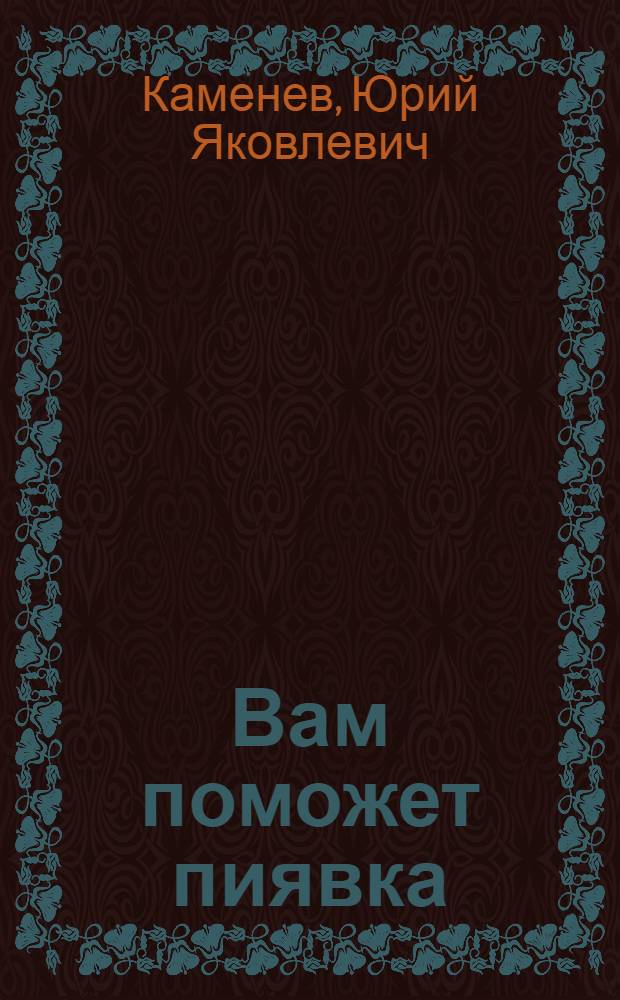 Каменев, Юрий Яковлевич

Вам поможет пиявка